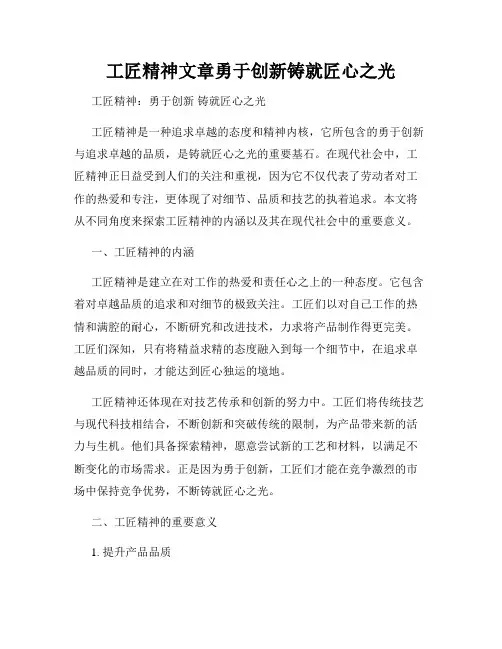 工匠精神文章勇于创新铸就匠心之光

工匠精神：勇于创新 铸就匠心之光

工匠精神是一种追求卓越的态度和精神内核，它所包含的勇于创新与追求卓越的品质，是铸就匠心之光的重要基石。在现代社会中，工匠精神正日益受到人们的关注和重视，因为它不仅代表了劳动者对工作的热爱和专注，更体现了对细节、品质和技艺的执着追求。本文将从不同角度来探索工匠精神的内涵以及其在现代社会中的重要意义。

一、工匠精神的内涵

工匠精神是建立在对工作的热爱和责任心之上的一种态度。它包含着对卓越品质的追求和对细节的极致关注。工匠们以对自己工作的热情和满腔的耐心，不断研究和改进技术，力求将产品制作得更完美。工匠们深知，只有将精益求精的态度融入到每一个细节中，在追求卓越品质的同时，才能达到匠心独运的境地。

工匠精神还体现在对技艺传承和创新的努力中。工匠们将传统技艺与现代科技相结合，不断创新和突破传统的限制，为产品带来新的活力与生机。他们具备探索精神，愿意尝试新的工艺和材料，以满足不断变化的市场需求。正是因为勇于创新，工匠们才能在竞争激烈的市场中保持竞争优势，不断铸就匠心之光。

二、工匠精神的重要意义

1. 提升产品品质